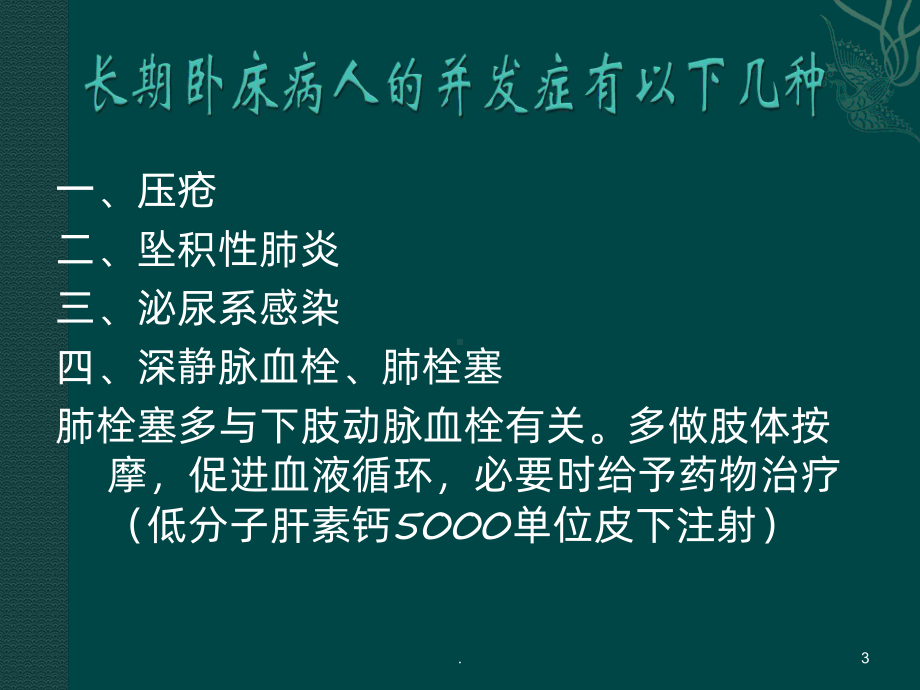 长期卧床病人的并发症有以下几种

一、压疮
二、坠积性肺炎
三、泌尿系感染
四、深静脉血栓、肺栓塞
肺栓塞多与下肢动脉血栓有关。多做肢体按摩，促进血液循环，必要时给予药物治疗（低分子肝素钙5000单位皮下注射）

.
3